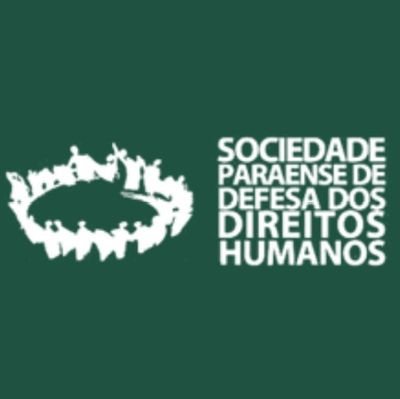 SOCIEDADE
PARAENSE DE
DEFESA DOS
DIREITOS
HUMANOS